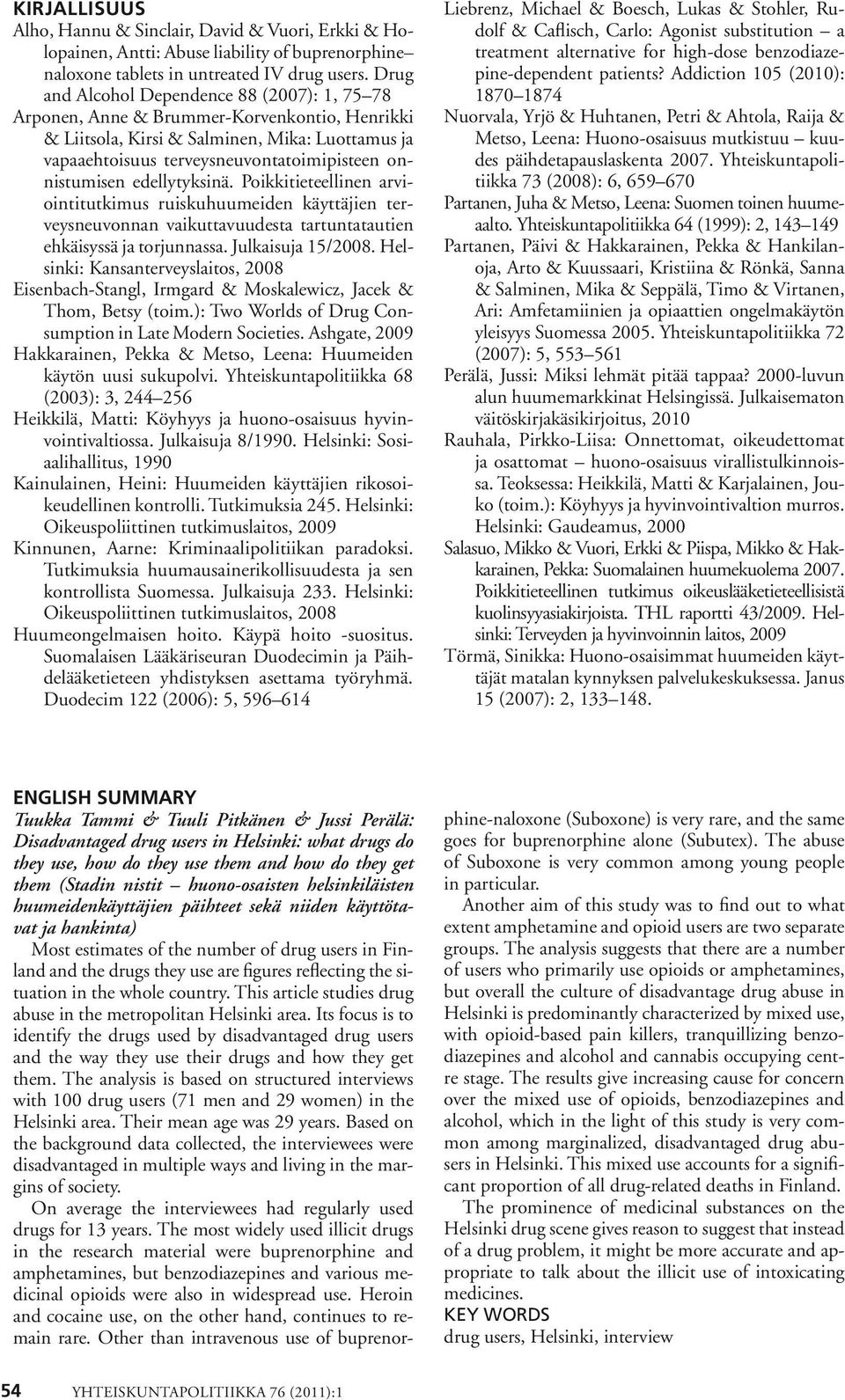 KIRJALLISUUS

Alho, Hannu & Sinclair, David & Vuori, Erkki & Holopainen, Antti: Abuse liability of buprenorphine–naloxone tablets in untreated IV drug users. Drug and Alcohol Dependence 88 (2007): 1, 75–78

Arponen, Anne & Brummer-Korvenkontio, Henrikki & Liitsola, Kirsi & Salminen, Mika: Luottamus ja vapaaehtoisuus terveysneuvontatoimipisteen onnistumisen edellytyksinä. Poikkitieteellinen arviointitutkimus ruiskuhuumeiden käyttäjien terveysneuvonnan vaikuttavuudesta tartuntatautien ehkäisyssä ja torjunnassa. Julkaisuja 15/2008. Helsinki: Kansanterveyslaitos, 2008

Eisenbach-Stangl, Irmgard & Moskalewicz, Jacek & Thom, Betsy (toim.): Two Worlds of Drug Consumption in Late Modern Societies. Ashgate, 2009

Hakkarainen, Pekka & Metso, Leena: Huumeiden käytön uusi sukupolvi. Yhteiskuntapolitiikka 68 (2003): 3, 244–256

Heikkilä, Matti: Köyhyys ja huono-osaisuus hyvinvointivaltiossa. Julkaisuja 8/1990. Helsinki: Sosiaalihallitus, 1990

Kainulainen, Heini: Huumeiden käyttäjien rikosoikeudellinen kontrolli. Tutkimuksia 245. Helsinki: Oikeuspoliittinen tutkimuslaitos, 2009

Kinnunen, Aarne: Kriminaalipolitiikan paradoksi. Tutkimuksia huumausainerikollisuudesta ja sen kontrollista Suomessa. Julkaisuja 233. Helsinki: Oikeuspoliittinen tutkimuslaitos, 2008

Huumeongelmaisen hoito. Käypä hoito -suositus. Suomalaisen Lääkäriseuran Duodecimin ja Päihdelääketieteen yhdistyksen asettama työryhmä. Duodecim 122 (2006): 5, 596–614

Liebrenz, Michael & Boesch, Lukas & Stohler, Rudolf & Caflisch, Carlo: Agonist substitution – a treatment alternative for high-dose benzodiazepine-dependent patients? Addiction 105 (2010): 1870–1874

Nuorvala, Yrjö & Huhtanen, Petri & Ahtola, Raija & Metso, Leena: Huono-osaisuus mutkistuu – kuudes päihdetapauslaskenta 2007. Yhteiskuntapolitiikka 73 (2008): 6, 659–670

Partanen, Juha & Metso, Leena: Suomen toinen huumeaalto. Yhteiskuntapolitiikka 64 (1999): 2, 143–149

Partanen, Päivi & Hakkarainen, Pekka & Hankilanoja, Arto & Kuussaari, Kristiina & Rönkä, Sanna & Salminen, Mika & Seppälä, Timo & Virtanen, Ari: Amfetamiinien ja opiaattien ongelmakäytön yleisyys Suomessa 2005. Yhteiskuntapolitiikka 72 (2007): 5, 553–561

Perälä, Jussi: Miksi lehmät pitää tappaa? 2000-luvun alun huumemarkkinat Helsingissä. Julkaisematon väitöskirjakäsikirjoitus, 2010

Rauhala, Pirkko-Liisa: Onnettomat, oikeudettomat ja osattomat – huono-osaisuus virallistulkinnoissa. Teoksessa: Heikkilä, Matti & Karjalainen, Jouko (toim.): Köyhyys ja hyvinvointivaltion murros. Helsinki: Gaudeamus, 2000

Salasuo, Mikko & Vuori, Erkki & Piispa, Mikko & Hakkarainen, Pekka: Suomalainen huumekuolema 2007. Poikkitieteellinen tutkimus oikeuslääketieteellisistä kuolinsyyasiakirjoista. THL raportti 43/2009. Helsinki: Terveyden ja hyvinvoinnin laitos, 2009

Törmä, Sinikka: Huono-osaisimmat huumeiden käyttäjät matalan kynnyksen palvelukeskuksessa. Janus 15 (2007): 2, 133–148.

ENGLISH SUMMARY

Tuukka Tammi & Tuuli Pitkänen & Jussi Perälä: Disadvantaged drug users in Helsinki: what drugs do they use, how do they use them and how do they get them (Stadin nistit – huono-osaisten helsinkiläisten huumeidenkäyttäjien päihteet sekä niiden käyttötavat ja hankinta)

Most estimates of the number of drug users in Finland and the drugs they use are figures reflecting the situation in the whole country. This article studies drug abuse in the metropolitan Helsinki area. Its focus is to identify the drugs used by disadvantaged drug users and the way they use their drugs and how they get them. The analysis is based on structured interviews with 100 drug users (71 men and 29 women) in the Helsinki area. Their mean age was 29 years. Based on the background data collected, the interviewees were disadvantaged in multiple ways and living in the margins of society.

On average the interviewees had regularly used drugs for 13 years. The most widely used illicit drugs in the research material were buprenorphine and amphetamines, but benzodiazepines and various medicinal opioids were also in widespread use. Heroin and cocaine use, on the other hand, continues to remain rare. Other than intravenous use of buprenorphine-naloxone (Suboxone) is very rare, and the same goes for buprenorphine alone (Subutex). The abuse of Suboxone is very common among young people in particular.

Another aim of this study was to find out to what extent amphetamine and opioid users are two separate groups. The analysis suggests that there are a number of users who primarily use opioids or amphetamines, but overall the culture of disadvantage drug abuse in Helsinki is predominantly characterized by mixed use, with opioid-based pain killers, tranquillizing benzodiazepines and alcohol and cannabis occupying centre stage. The results give increasing cause for concern over the mixed use of opioids, benzodiazepines and alcohol, which in the light of this study is very common among marginalized, disadvantaged drug abusers in Helsinki. This mixed use accounts for a significant proportion of all drug-related deaths in Finland.

The prominence of medicinal substances on the Helsinki drug scene gives reason to suggest that instead of a drug problem, it might be more accurate and appropriate to talk about the illicit use of intoxicating medicines.

KEY WORDS

drug users, Helsinki, interview

54 YHTEISKUNTAPOLITIIKKA 76 (2011):1